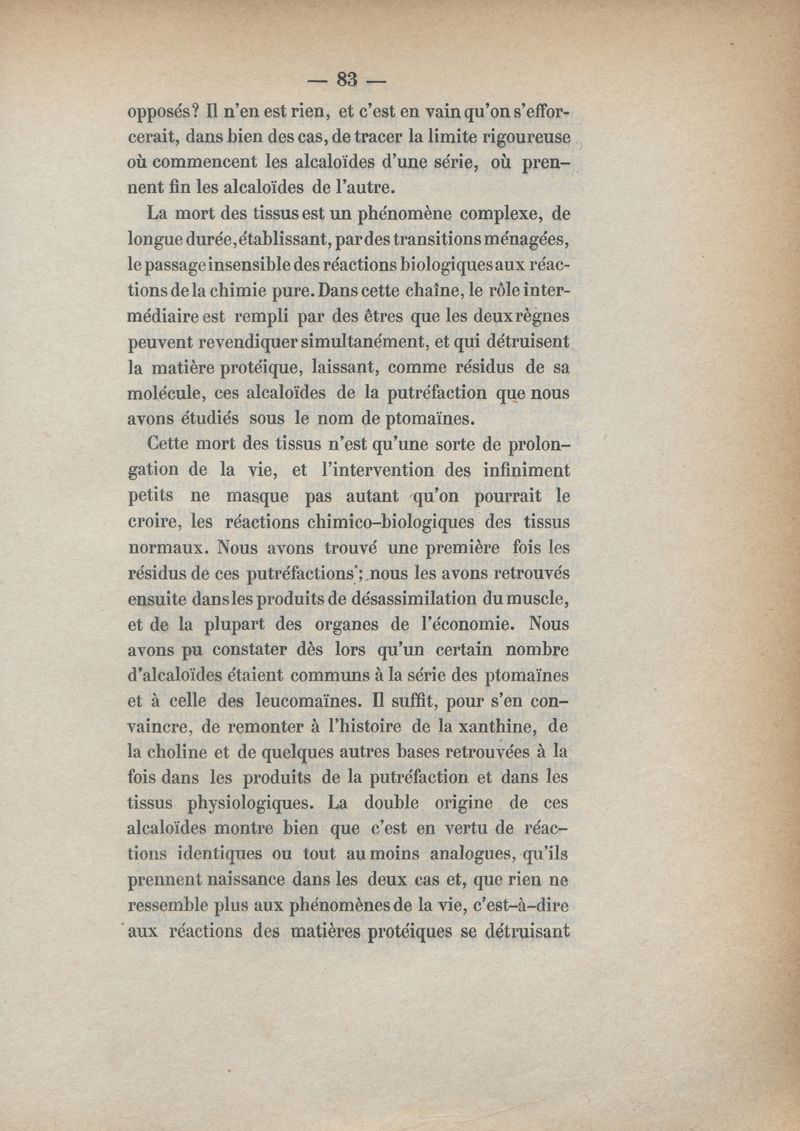 — 83 —

opposés? Il n'en est rien, et c'est en vain qu'on s'efforcerait, dans bien des cas, de tracer la limite rigoureuse où commencent les alcaloïdes d'une série, où prennent fin les alcaloïdes de l'autre.

La mort des tissus est un phénomène complexe, de longue durée, établissant, par des transitions ménagées, le passage insensible des réactions biologiques aux réactions de la chimie pure. Dans cette chaîne, le rôle intermédiaire est rempli par des êtres que les deux règnes peuvent revendiquer simultanément, et qui détruisent la matière protéique, laissant, comme résidus de sa molécule, ces alcaloïdes de la putréfaction que nous avons étudiés sous le nom de ptomaïnes.

Cette mort des tissus n'est qu'une sorte de prolongation de la vie, et l'intervention des infiniment petits ne masque pas autant qu'on pourrait le croire, les réactions chimico-biologiques des tissus normaux. Nous avons trouvé une première fois les résidus de ces putréfactions; nous les avons retrouvés ensuite dans les produits de désassimilation du muscle, et de la plupart des organes de l'économie. Nous avons pu constater dès lors qu'un certain nombre d'alcaloïdes étaient communs à la série des ptomaïnes et à celle des leucomaïnes. Il suffit, pour s'en convaincre, de remonter à l'histoire de la xanthine, de la choline et de quelques autres bases retrouvées à la fois dans les produits de la putréfaction et dans les tissus physiologiques. La double origine de ces alcaloïdes montre bien que c'est en vertu de réactions identiques ou tout au moins analogues, qu'ils prennent naissance dans les deux cas et, que rien ne ressemble plus aux phénomènes de la vie, c'est-à-dire aux réactions des matières protéiques se détruisant